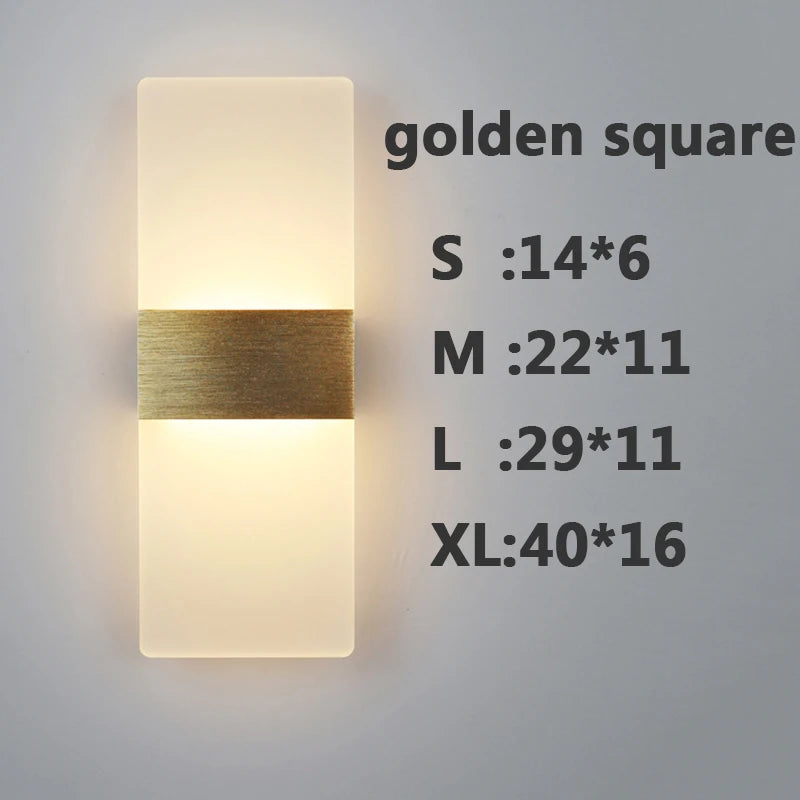 golden square

S :14*6

M :22*11

L :29*11

XL:40*16